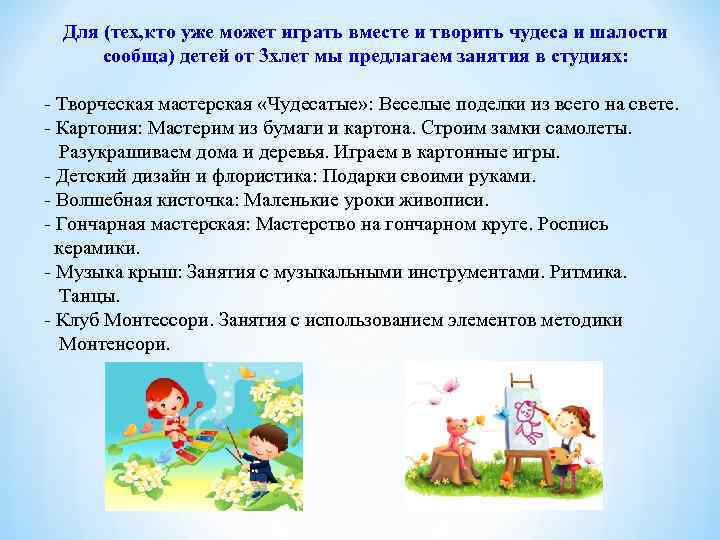 Для (тех,кто уже может играть вместе и творить чудеса и шалости сообща) детей от 3хлет мы предлагаем занятия в студиях:

- Творческая мастерская «Чудесатые»: Веселые поделки из всего на свете.
- Картония: Мастерим из бумаги и картона. Строим замки самолеты. Разукрашиваем дома и деревья. Играем в картонные игры.
- Детский дизайн и флористика: Подарки своими руками.
- Волшебная кисточка: Маленькие уроки живописи.
- Гончарная мастерская: Мастерство на гончарном круге. Роспись керамики.
- Музыка крыш: Занятия с музыкальными инструментами. Ритмика. Танцы.
- Клуб Монтессори. Занятия с использованием элементов методики Монтенсори.